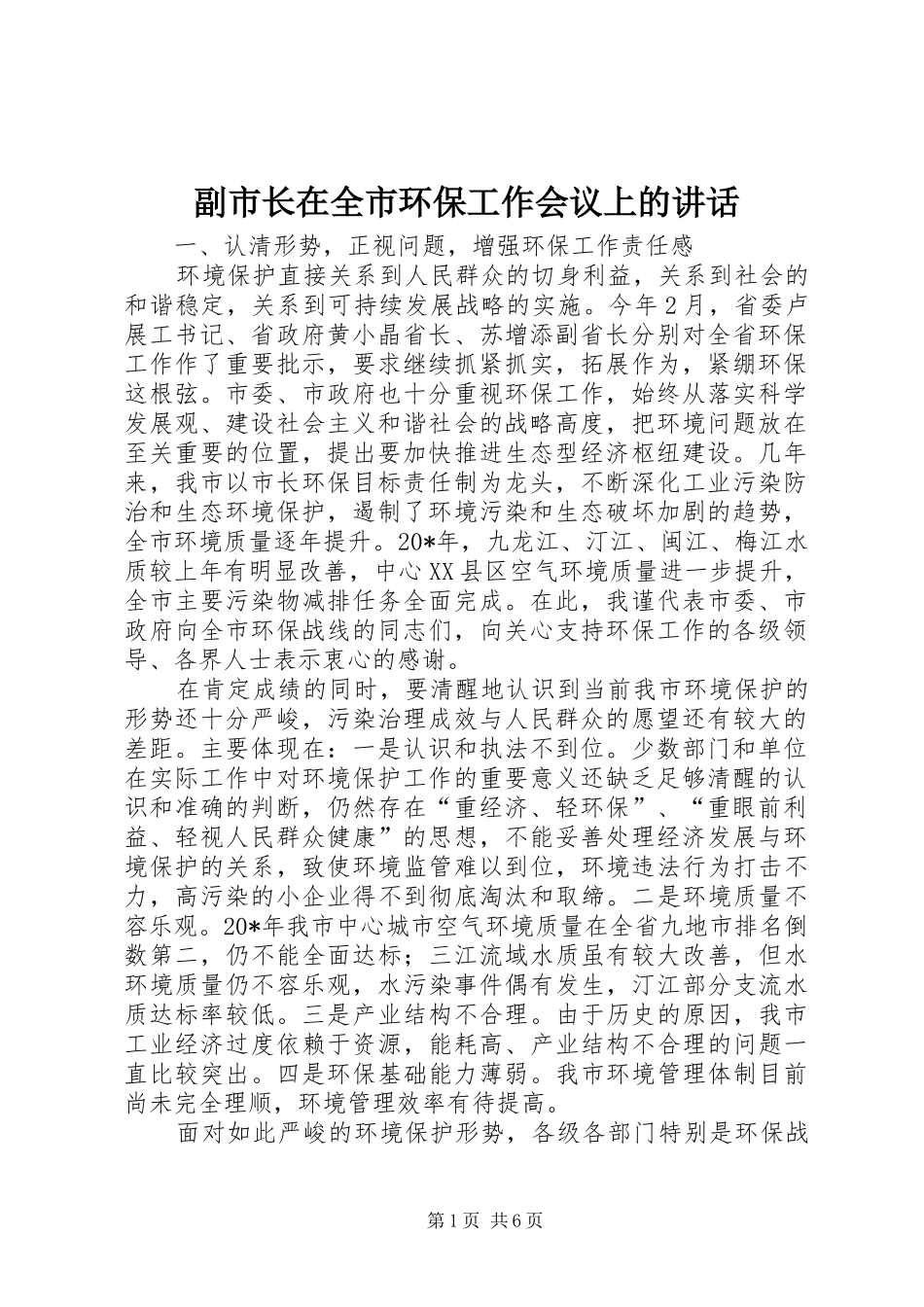 副市长在全市环保工作会议上的讲话

一、认清形势，正视问题，增强环保工作责任感

环境保护直接关系到人民群众的切身利益，关系到社会的和谐稳定，关系到可持续发展战略的实施。今年2月，省委卢展工书记、省政府黄小晶省长、苏增添副省长分别对全省环保工作作了重要批示，要求继续抓紧抓实，拓展作为，紧绷环保这根弦。市委、市政府也十分重视环保工作，始终从落实科学发展观、建设社会主义和谐社会的战略高度，把环境问题放在至关重要的位置，提出要加快推进生态型经济枢纽建设。几年来，我市以市长环保目标责任制为龙头，不断深化工业污染防治和生态环境保护，遏制了环境污染和生态破坏加剧的趋势，全市环境质量逐年提升。20*年，九龙江、汀江、闽江、梅江水质较上年有明显改善，中心XX县区空气环境质量进一步提升，全市主要污染物减排任务全面完成。在此，我谨代表市委、市政府向全市环保战线的同志们，向关心支持环保工作的各级领导、各界人士表示衷心的感谢。

在肯定成绩的同时，要清醒地认识到当前我市环境保护的形势还十分严峻，污染治理成效与人民群众的愿望还有较大的差距。主要体现在：一是认识和执法不到位。少数部门和单位在实际工作中对环境保护工作的重要意义还缺乏足够清醒的认识和准确的判断，仍然存在“重经济、轻环保”、“重眼前利益、轻视人民群众健康”的思想，不能妥善处理经济发展与环境保护的关系，致使环境监管难以到位，环境违法行为打击不力，高污染的小企业得不到彻底淘汰和取缔。二是环境质量不容乐观。20*年我市中心城市空气环境质量在全省九地市排名倒数第二，仍不能全面达标；三江流域水质虽有较大改善，但水环境质量仍不容乐观，水污染事件偶有发生，汀江部分支流水质达标率较低。三是产业结构不合理。由于历史的原因，我市工业经济过度依赖于资源，能耗高、产业结构不合理的问题一直比较突出。四是环保基础能力薄弱。我市环境管理体制目前尚未完全理顺，环境管理效率有待提高。

面对如此严峻的环境保护形势，各级各部门特别是环保战

第1页 共6页